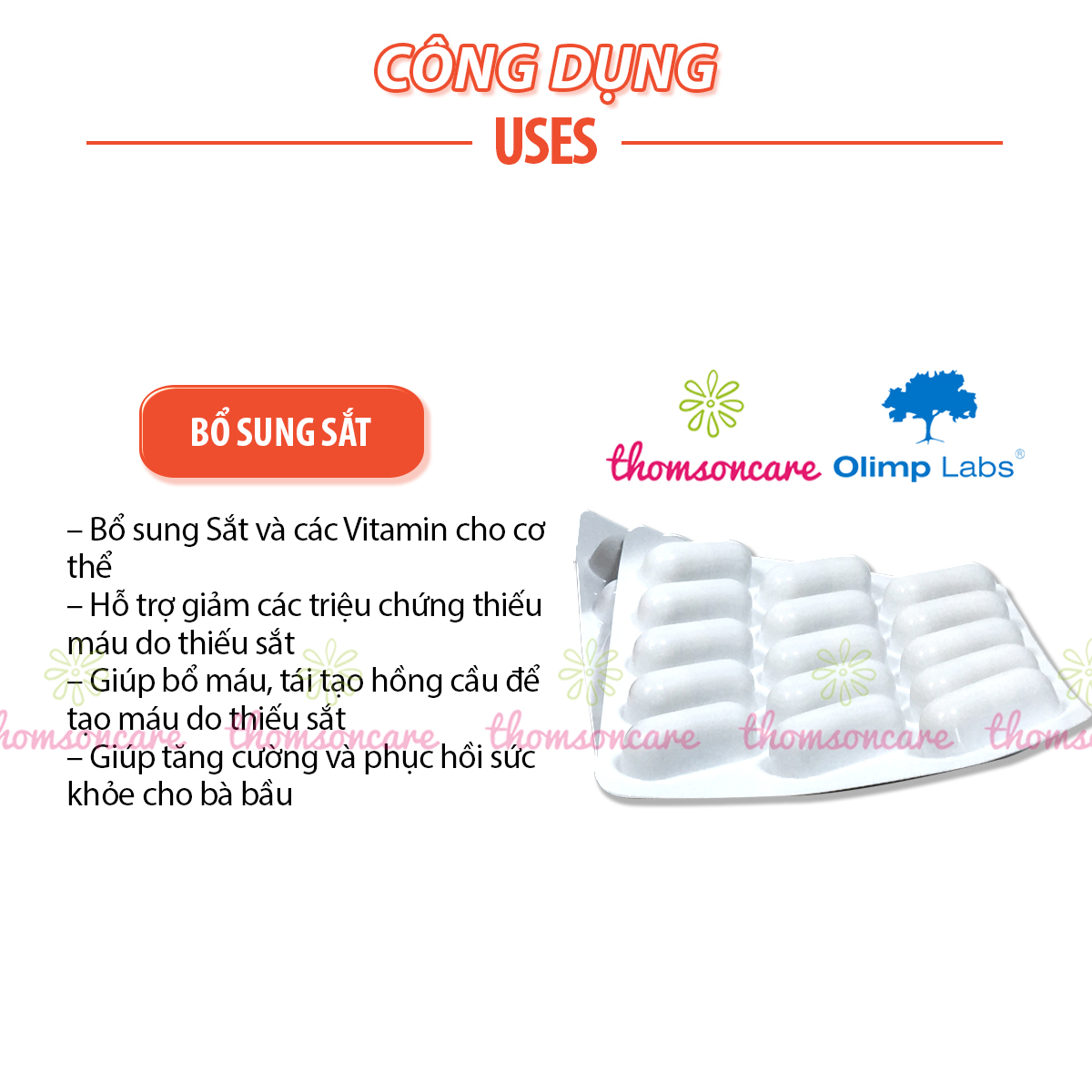 CÔNG DỤNG
USES

BỔ SUNG SẮT

thomsoncare Olimp Labs®

– Bổ sung Sắt và các Vitamin cho cơ thể
– Hỗ trợ giảm các triệu chứng thiếu máu do thiếu sắt
– Giúp bổ máu, tái tạo hồng cầu để tạo máu do thiếu sắt
– Giúp tăng cường và phục hồi sức khỏe cho bà bầu

thomsoncare thomsoncare thomsoncare thomsoncare thoms